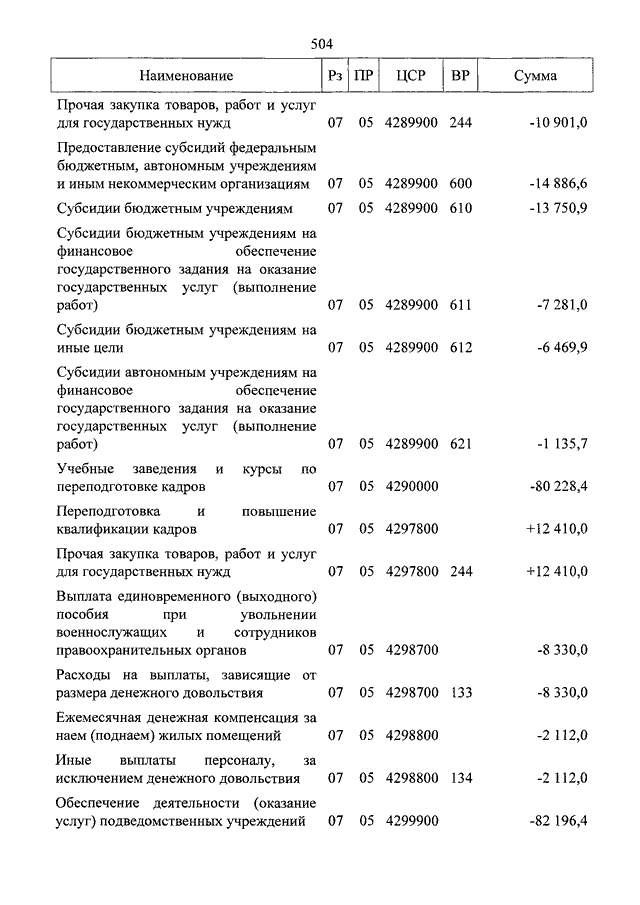 504

| Наименование | Рз | ПР | ЦСР | ВР | Сумма |
|---|---|---|---|---|---|
| Прочая закупка товаров, работ и услуг для государственных нужд | 07 | 05 | 4289900 | 244 | -10 901,0 |
| Предоставление субсидий федеральным бюджетным, автономным учреждениям и иным некоммерческим организациям | 07 | 05 | 4289900 | 600 | -14 886,6 |
| Субсидии бюджетным учреждениям | 07 | 05 | 4289900 | 610 | -13 750,9 |
| Субсидии бюджетным учреждениям на финансовое обеспечение государственного задания на оказание государственных услуг (выполнение работ) | 07 | 05 | 4289900 | 611 | -7 281,0 |
| Субсидии бюджетным учреждениям на иные цели | 07 | 05 | 4289900 | 612 | -6 469,9 |
| Субсидии автономным учреждениям на финансовое обеспечение государственного задания на оказание государственных услуг (выполнение работ) | 07 | 05 | 4289900 | 621 | -1 135,7 |
| Учебные заведения и курсы по переподготовке кадров | 07 | 05 | 4290000 | | -80 228,4 |
| Переподготовка и повышение квалификации кадров | 07 | 05 | 4297800 | | +12 410,0 |
| Прочая закупка товаров, работ и услуг для государственных нужд | 07 | 05 | 4297800 | 244 | +12 410,0 |
| Выплата единовременного (выходного) пособия при увольнении военнослужащих и сотрудников правоохранительных органов | 07 | 05 | 4298700 | | -8 330,0 |
| Расходы на выплаты, зависящие от размера денежного довольствия | 07 | 05 | 4298700 | 133 | -8 330,0 |
| Ежемесячная денежная компенсация за наем (поднаем) жилых помещений | 07 | 05 | 4298800 | | -2 112,0 |
| Иные выплаты персоналу, за исключением денежного довольствия | 07 | 05 | 4298800 | 134 | -2 112,0 |
| Обеспечение деятельности (оказание услуг) подведомственных учреждений | 07 | 05 | 4299900 | | -82 196,4 |